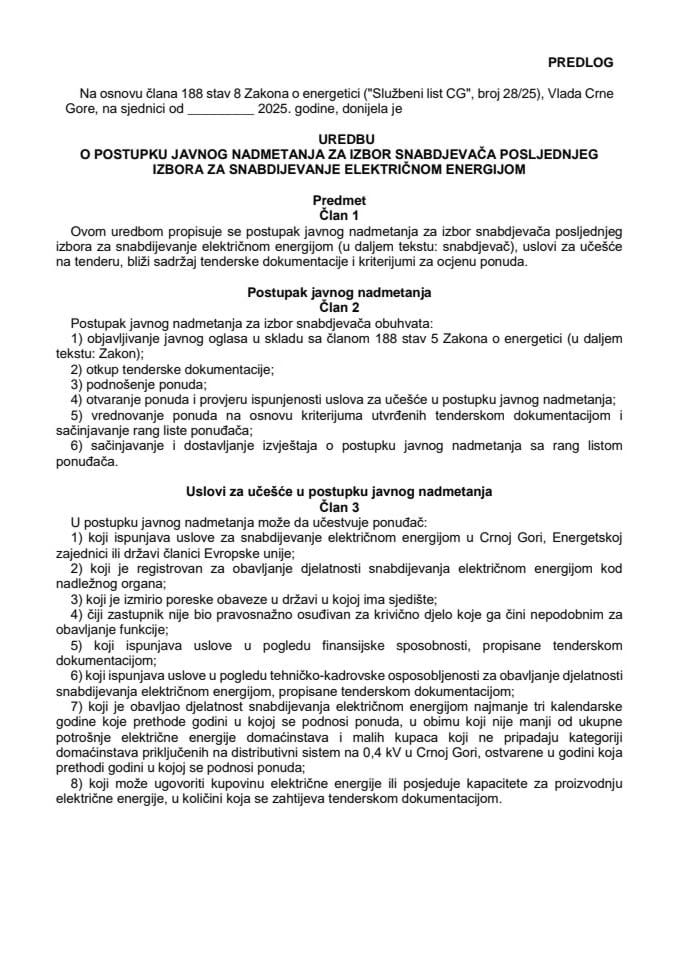 PREDLOG

Na osnovu člana 188 stav 8 Zakona o energetici ("Službeni list CG", broj 28/25), Vlada Crne Gore, na sjednici od _________ 2025. godine, donijela je

UREDBU
O POSTUPKU JAVNOG NADMETANJA ZA IZBOR SNABDJEVAČA POSLJEDNJEG IZBORA ZA SNABDIJEVANJE ELEKTRIČNOM ENERGIJOM

Predmet
Član 1

Ovom uredbom propisuje se postupak javnog nadmetanja za izbor snabdjevača posljednjeg izbora za snabdijevanje električnom energijom (u daljem tekstu: snabdjevač), uslovi za učešće na tenderu, bliži sadržaj tenderske dokumentacije i kriterijumi za ocjenu ponuda.

Postupak javnog nadmetanja
Član 2

Postupak javnog nadmetanja za izbor snabdjevača obuhvata:
1) objavljivanje javnog oglasa u skladu sa članom 188 stav 5 Zakona o energetici (u daljem tekstu: Zakon);
2) otkup tenderske dokumentacije;
3) podnošenje ponuda;
4) otvaranje ponuda i provjeru ispunjenosti uslova za učešće u postupku javnog nadmetanja;
5) vrednovanje ponuda na osnovu kriterijuma utvrđenih tenderskom dokumentacijom i sačinjavanje rang liste ponuđača;
6) sačinjavanje i dostavljanje izvještaja o postupku javnog nadmetanja sa rang listom ponuđača.

Uslovi za učešće u postupku javnog nadmetanja
Član 3

U postupku javnog nadmetanja može da učestvuje ponuđač:
1) koji ispunjava uslove za snabdijevanje električnom energijom u Crnoj Gori, Energetskoj zajednici ili državi članici Evropske unije;
2) koji je registrovan za obavljanje djelatnosti snabdijevanja električnom energijom kod nadležnog organa;
3) koji je izmirio poreske obaveze u državi u kojoj ima sjedište;
4) čiji zastupnik nije bio pravosnažno osuđivan za krivično djelo koje ga čini nepodobnim za obavljanje funkcije;
5) koji ispunjava uslove u pogledu finansijske sposobnosti, propisane tenderskom dokumentacijom;
6) koji ispunjava uslove u pogledu tehničko-kadrovske osposobljenosti za obavljanje djelatnosti snabdijevanja električnom energijom, propisane tenderskom dokumentacijom;
7) koji je obavljao djelatnost snabdijevanja električnom energijom najmanje tri kalendarske godine koje prethode godini u kojoj se podnosi ponuda, u obimu koji nije manji od ukupne potrošnje električne energije domaćinstava i malih kupaca koji ne pripadaju kategoriji domaćinstava priključenih na distributivni sistem na 0,4 kV u Crnoj Gori, ostvarene u godini koja prethodi godini u kojoj se podnosi ponuda;
8) koji može ugovoriti kupovinu električne energije ili posjeduje kapacitete za proizvodnju električne energije, u količini koja se zahtijeva tenderskom dokumentacijom.